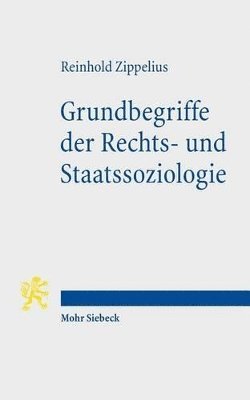 Reinhold Zippelius

Grundbegriffe der Rechts- und Staatssoziologie

Mohr Siebeck